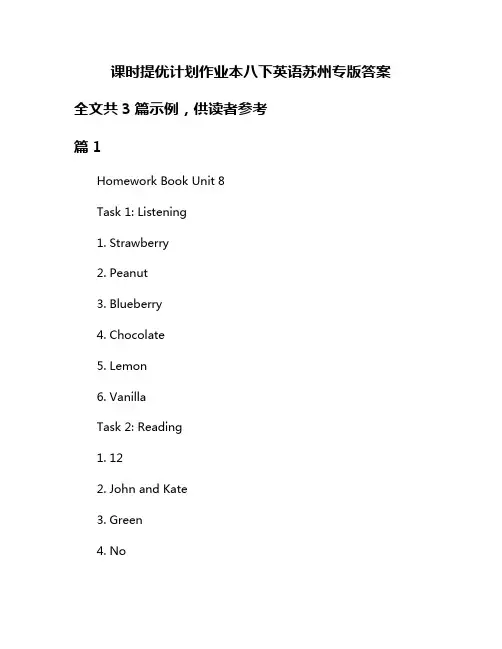 课时提优计划作业本八下英语苏州专版答案

全文共 3 篇示例，供读者参考

篇 1

Homework Book Unit 8

Task 1: Listening

1. Strawberry

2. Peanut

3. Blueberry

4. Chocolate

5. Lemon

6. Vanilla

Task 2: Reading

1. 12

2. John and Kate

3. Green

4. No